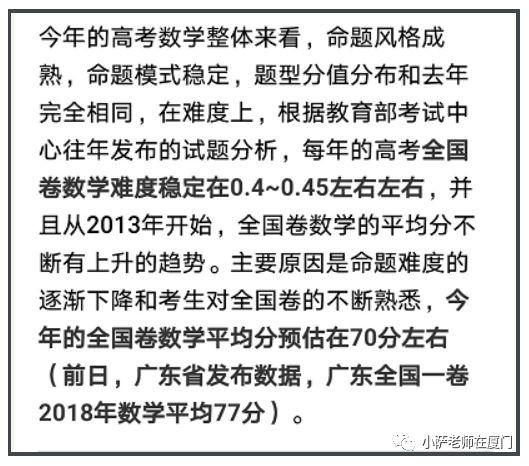 今年的高考数学整体来看，命题风格成熟，命题模式稳定，题型分值分布和去年完全相同，在难度上，根据教育部考试中心往年发布的试题分析，每年的高考全国卷数学难度稳定在0.4~0.45左右左右，并且从2013年开始，全国卷数学的平均分不断有上升的趋势。主要原因是命题难度的逐渐下降和考生对全国卷的不断熟悉，今年的全国卷数学平均分预估在70分左右（前日，广东省发布数据，广东全国一卷2018年数学平均77分）。

小萨老师在厦门